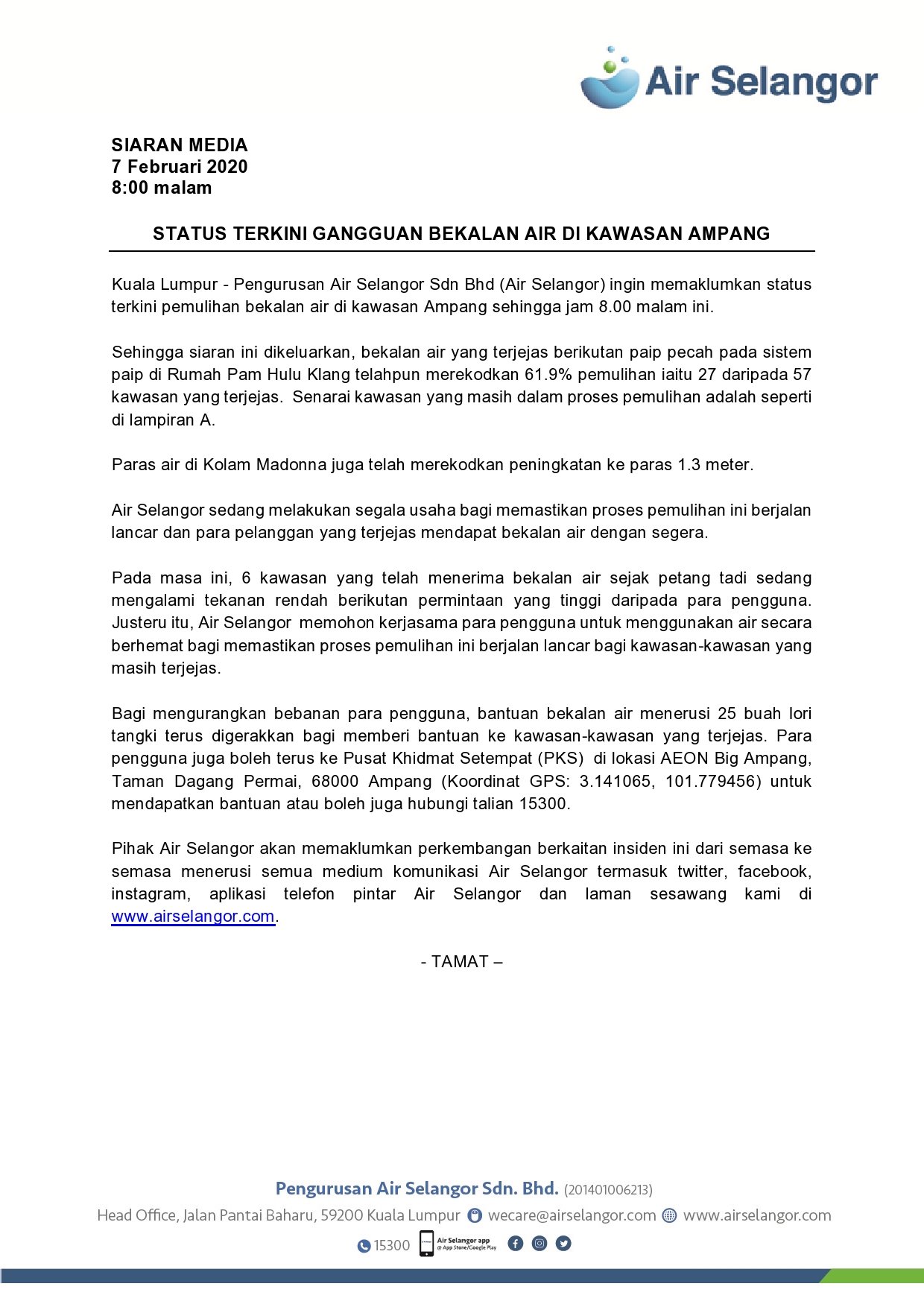 Air Selangor

SIARAN MEDIA
7 Februari 2020
8:00 malam

STATUS TERKINI GANGGUAN BEKALAN AIR DI KAWASAN AMPANG

Kuala Lumpur - Pengurusan Air Selangor Sdn Bhd (Air Selangor) ingin memaklumkan status terkini pemulihan bekalan air di kawasan Ampang sehingga jam 8.00 malam ini.

Sehingga siaran ini dikeluarkan, bekalan air yang terjejas berikutan paip pecah pada sistem paip di Rumah Pam Hulu Klang telahpun merekodkan 61.9% pemulihan iaitu 27 daripada 57 kawasan yang terjejas. Senarai kawasan yang masih dalam proses pemulihan adalah seperti di lampiran A.

Paras air di Kolam Madonna juga telah merekodkan peningkatan ke paras 1.3 meter.

Air Selangor sedang melakukan segala usaha bagi memastikan proses pemulihan ini berjalan lancar dan para pelanggan yang terjejas mendapat bekalan air dengan segera.

Pada masa ini, 6 kawasan yang telah menerima bekalan air sejak petang tadi sedang mengalami tekanan rendah berikutan permintaan yang tinggi daripada para pengguna. Justeru itu, Air Selangor memohon kerjasama para pengguna untuk menggunakan air secara berhemat bagi memastikan proses pemulihan ini berjalan lancar bagi kawasan-kawasan yang masih terjejas.

Bagi mengurangkan bebanan para pengguna, bantuan bekalan air menerusi 25 buah lori tangki terus digerakkan bagi memberi bantuan ke kawasan-kawasan yang terjejas. Para pengguna juga boleh terus ke Pusat Khidmat Setempat (PKS) di lokasi AEON Big Ampang, Taman Dagang Permai, 68000 Ampang (Koordinat GPS: 3.141065, 101.779456) untuk mendapatkan bantuan atau boleh juga hubungi talian 15300.

Pihak Air Selangor akan memaklumkan perkembangan berkaitan insiden ini dari semasa ke semasa menerusi semua medium komunikasi Air Selangor termasuk twitter, facebook, instagram, aplikasi telefon pintar Air Selangor dan laman sesawang kami di www.airselangor.com.

- TAMAT –

Pengurusan Air Selangor Sdn. Bhd. (201401006213)
Head Office, Jalan Pantai Baharu, 59200 Kuala Lumpur wecare@airselangor.com www.airselangor.com
15300 Air Selangor app @ App Store/Google Play